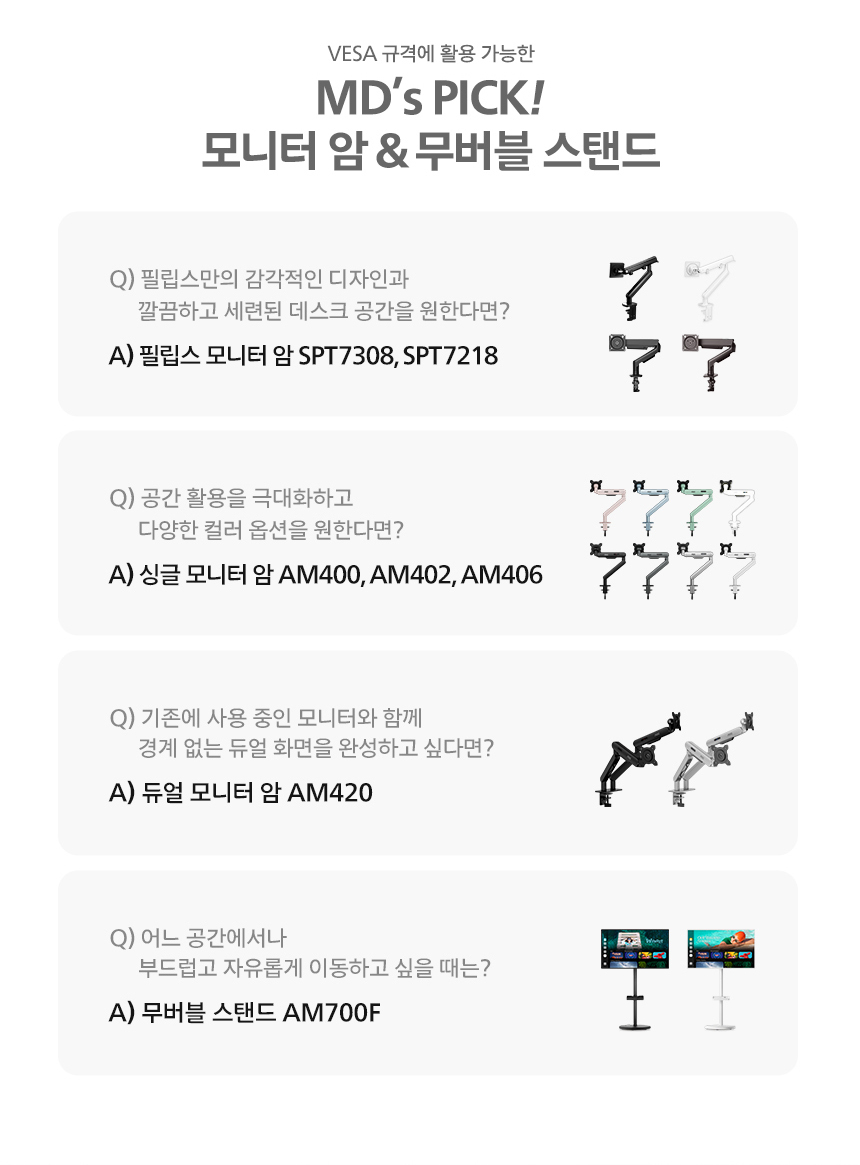 VESA 규격에 활용 가능한

MD's PICK!
모니터 암 & 무버블 스탠드

Q) 필립스만의 감각적인 디자인과
깔끔하고 세련된 데스크 공간을 원한다면?

A) 필립스 모니터 암 SPT7308, SPT7218

Q) 공간 활용을 극대화하고
다양한 컬러 옵션을 원한다면?

A) 싱글 모니터 암 AM400, AM402, AM406

Q) 기존에 사용 중인 모니터와 함께
경계 없는 듀얼 화면을 완성하고 싶다면?

A) 듀얼 모니터 암 AM420

Q) 어느 공간에서나
부드럽고 자유롭게 이동하고 싶을 때는?

A) 무버블 스탠드 AM700F